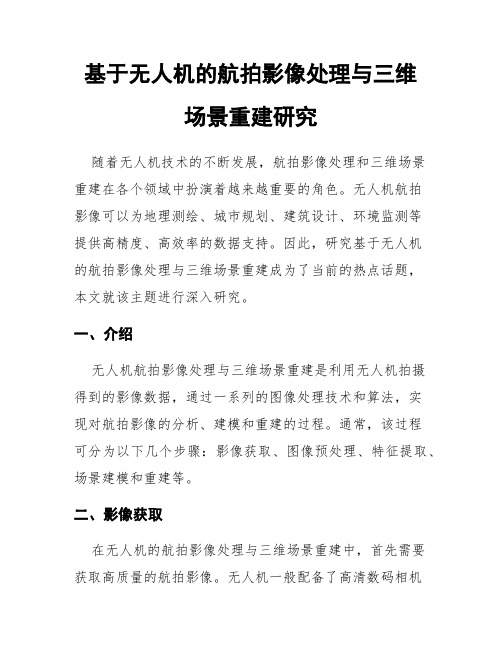 基于无人机的航拍影像处理与三维场景重建研究

随着无人机技术的不断发展，航拍影像处理和三维场景重建在各个领域中扮演着越来越重要的角色。无人机航拍影像可以为地理测绘、城市规划、建筑设计、环境监测等提供高精度、高效率的数据支持。因此，研究基于无人机的航拍影像处理与三维场景重建成为了当前的热点话题，本文就该主题进行深入研究。

一、介绍

无人机航拍影像处理与三维场景重建是利用无人机拍摄得到的影像数据，通过一系列的图像处理技术和算法，实现对航拍影像的分析、建模和重建的过程。通常，该过程可分为以下几个步骤：影像获取、图像预处理、特征提取、场景建模和重建等。

二、影像获取

在无人机的航拍影像处理与三维场景重建中，首先需要获取高质量的航拍影像。无人机一般配备了高清数码相机